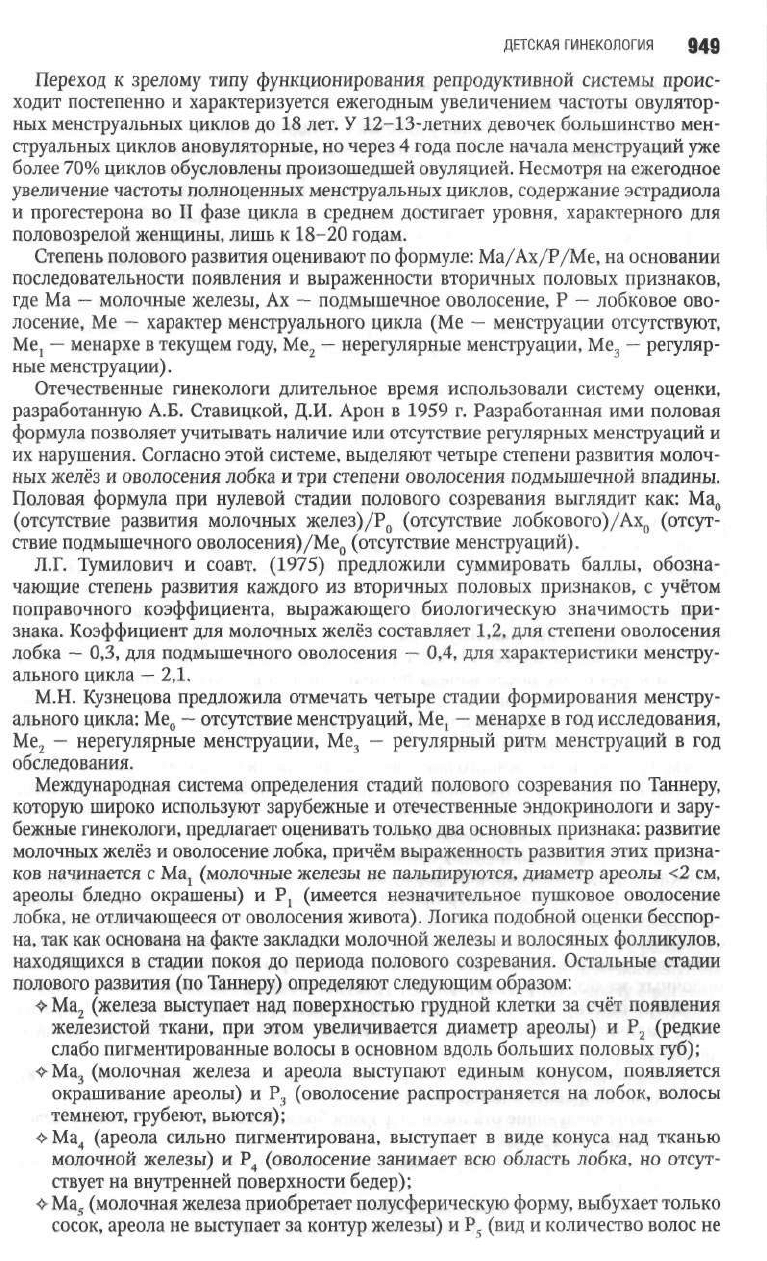 ДЕТСКАЯ ГИНЕКОЛОГИЯ 949

Переход к зрелому типу функционирования репродуктивной системы происходит постепенно и характеризуется ежегодным увеличением частоты овуляторных менструальных циклов до 18 лет. У 12–13-летних девочек большинство менструальных циклов ановуляторные, но через 4 года после начала менструаций уже более 70% циклов обусловлены произошедшей овуляцией. Несмотря на ежегодное увеличение частоты полноценных менструальных циклов, содержание эстрадиола и прогестерона во II фазе цикла в среднем достигает уровня, характерного для половозрелой женщины, лишь к 18–20 годам.

Степень полового развития оценивают по формуле: Ma/Ax/P/Me, на основании последовательности появления и выраженности вторичных половых признаков, где Ma — молочные железы, Ax — подмышечное оволосение, P — лобковое оволосение, Me — характер менструального цикла (Me — менструации отсутствуют, $Me_1$ — менархе в текущем году, $Me_2$ — нерегулярные менструации, $Me_3$ — регулярные менструации).

Отечественные гинекологи длительное время использовали систему оценки, разработанную А.Б. Ставицкой, Д.И. Арон в 1959 г. Разработанная ими половая формула позволяет учитывать наличие или отсутствие регулярных менструаций и их нарушения. Согласно этой системе, выделяют четыре степени развития молочных желёз и оволосения лобка и три степени оволосения подмышечной впадины. Половая формула при нулевой стадии полового созревания выглядит как: $Ma_0$ (отсутствие развития молочных желез)/$P_0$ (отсутствие лобкового)/$Ax_0$ (отсутствие подмышечного оволосения)/$Me_0$ (отсутствие менструаций).

Л.Г. Тумилович и соавт. (1975) предложили суммировать баллы, обозначающие степень развития каждого из вторичных половых признаков, с учётом поправочного коэффициента, выражающего биологическую значимость признака. Коэффициент для молочных желёз составляет 1,2, для степени оволосения лобка — 0,3, для подмышечного оволосения — 0,4, для характеристики менструального цикла — 2,1.

М.Н. Кузнецова предложила отмечать четыре стадии формирования менструального цикла: $Me_0$ — отсутствие менструаций, $Me_1$ — менархе в год исследования, $Me_2$ — нерегулярные менструации, $Me_3$ — регулярный ритм менструаций в год обследования.

Международная система определения стадий полового созревания по Таннеру, которую широко используют зарубежные и отечественные эндокринологи и зарубежные гинекологи, предлагает оценивать только два основных признака: развитие молочных желёз и оволосение лобка, причём выраженность развития этих признаков начинается с $Ma_1$ (молочные железы не пальпируются, диаметр ареолы <2 см, ареолы бледно окрашены) и $P_1$ (имеется незначительное пушковое оволосение лобка, не отличающееся от оволосения живота). Логика подобной оценки бесспорна, так как основана на факте закладки молочной железы и волосяных фолликулов, находящихся в стадии покоя до периода полового созревания. Остальные стадии полового развития (по Таннеру) определяют следующим образом:

✧ $Ma_2$ (железа выступает над поверхностью грудной клетки за счёт появления железистой ткани, при этом увеличивается диаметр ареолы) и $P_2$ (редкие слабо пигментированные волосы в основном вдоль больших половых губ);
✧ $Ma_3$ (молочная железа и ареола выступают единым конусом, появляется окрашивание ареолы) и $P_3$ (оволосение распространяется на лобок, волосы темнеют, грубеют, вьются);
✧ $Ma_4$ (ареола сильно пигментирована, выступает в виде конуса над тканью молочной железы) и $P_4$ (оволосение занимает всю область лобка, но отсутствует на внутренней поверхности бедер);
✧ $Ma_5$ (молочная железа приобретает полусферическую форму, выбухает только сосок, ареола не выступает за контур железы) и $P_5$ (вид и количество волос не